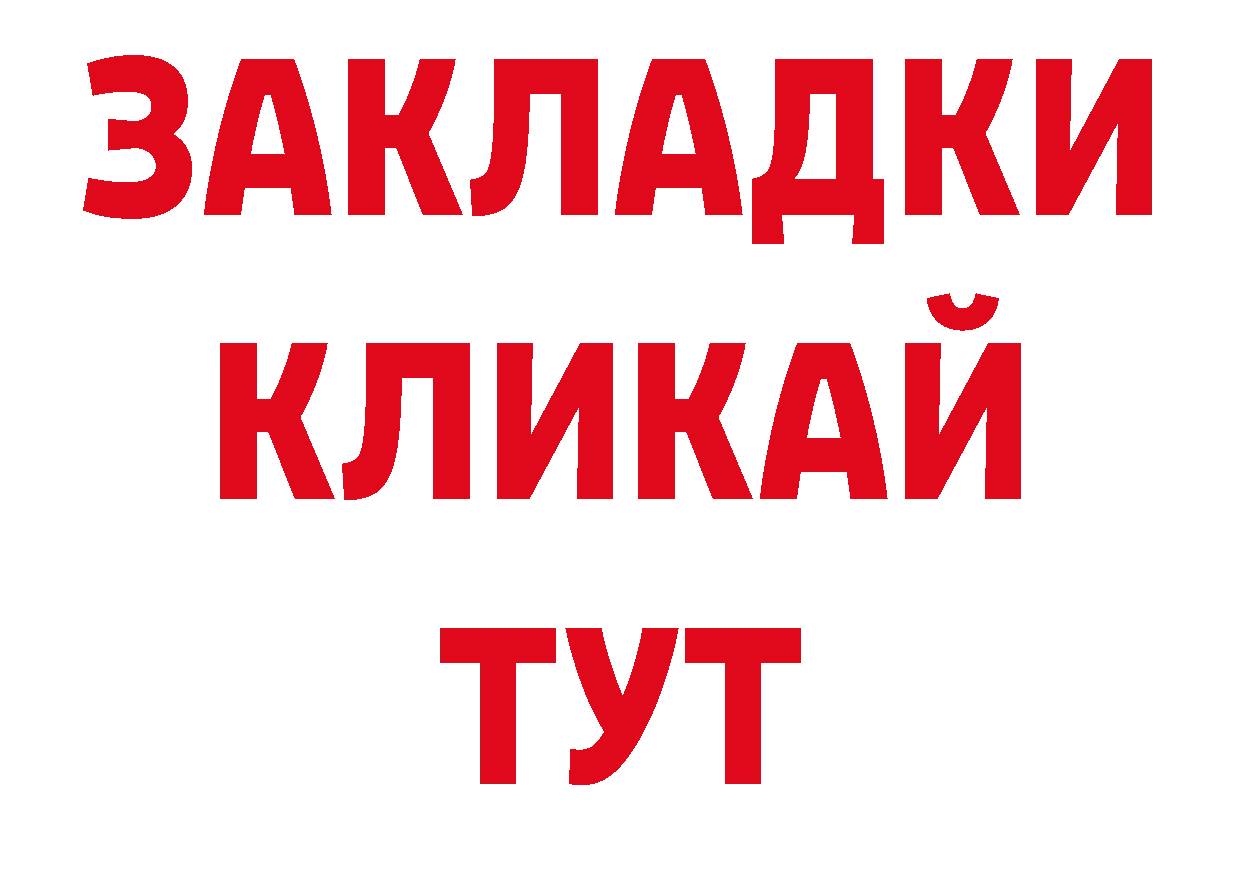 ЗАКЛАДКИ
КЛИКАЙ
ТУТ